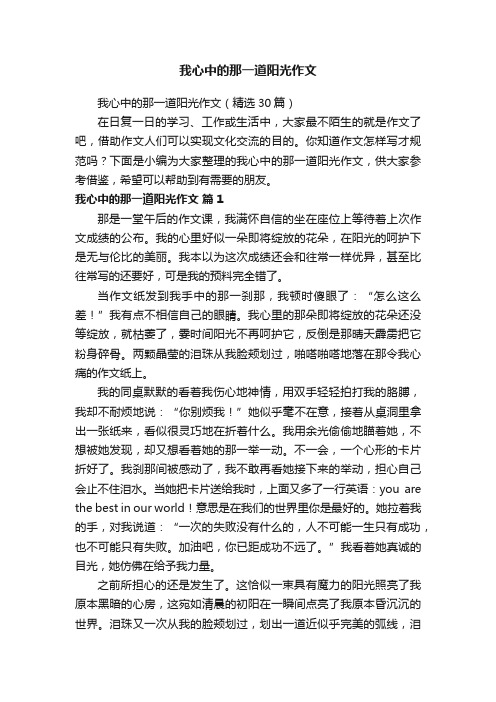 我心中的那一道阳光作文

我心中的那一道阳光作文（精选30篇）

在日复一日的学习、工作或生活中，大家最不陌生的就是作文了吧，借助作文人们可以实现文化交流的目的。你知道作文怎样写才规范吗？下面是小编为大家整理的我心中的那一道阳光作文，供大家参考借鉴，希望可以帮助到有需要的朋友。

我心中的那一道阳光作文 篇1

那是一堂午后的作文课，我满怀自信的坐在座位上等待着上次作文成绩的公布。我的心里好似一朵即将绽放的花朵，在阳光的呵护下是无与伦比的美丽。我本以为这次成绩还会和往常一样优异，甚至比往常写的还要好，可是我的预料完全错了。

当作文纸发到我手中的那一刹那，我顿时傻眼了：“怎么这么差！”我有点不相信自己的眼睛。我心里的那朵即将绽放的花朵还没等绽放，就枯萎了，霎时间阳光不再呵护它，反倒是那晴天霹雳把它粉身碎骨。两颗晶莹的泪珠从我脸颊划过，啪嗒啪嗒地落在那令我心痛的作文纸上。

我的同桌默默的看着我伤心地神情，用双手轻轻拍打我的胳膊，我却不耐烦地说：“你别烦我！”她似乎毫不在意，接着从桌洞里拿出一张纸来，看似很灵巧地在折着什么。我用余光偷偷地瞄着她，不想被她发现，却又想看着她的那一举一动。不一会，一个心形的卡片折好了。我刹那间被感动了，我不敢再看她接下来的举动，担心自己会止不住泪水。当她把卡片送给我时，上面又多了一行英语：you are the best in our world！意思是在我们的世界里你是最好的。她拉着我的手，对我说道：“一次的失败没有什么的，人不可能一生只有成功，也不可能只有失败。加油吧，你已距成功不远了。”我看着她真诚的目光，她仿佛在给予我力量。

之前所担心的还是发生了。这恰似一束具有魔力的阳光照亮了我原本黑暗的心房，这宛如清晨的初阳在一瞬间点亮了我原本昏沉沉的世界。泪珠又一次从我的脸颊划过，划出一道近似乎完美的弧线，泪